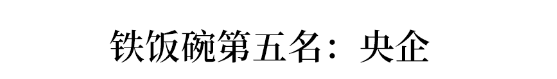 铁饭碗第五名：央企